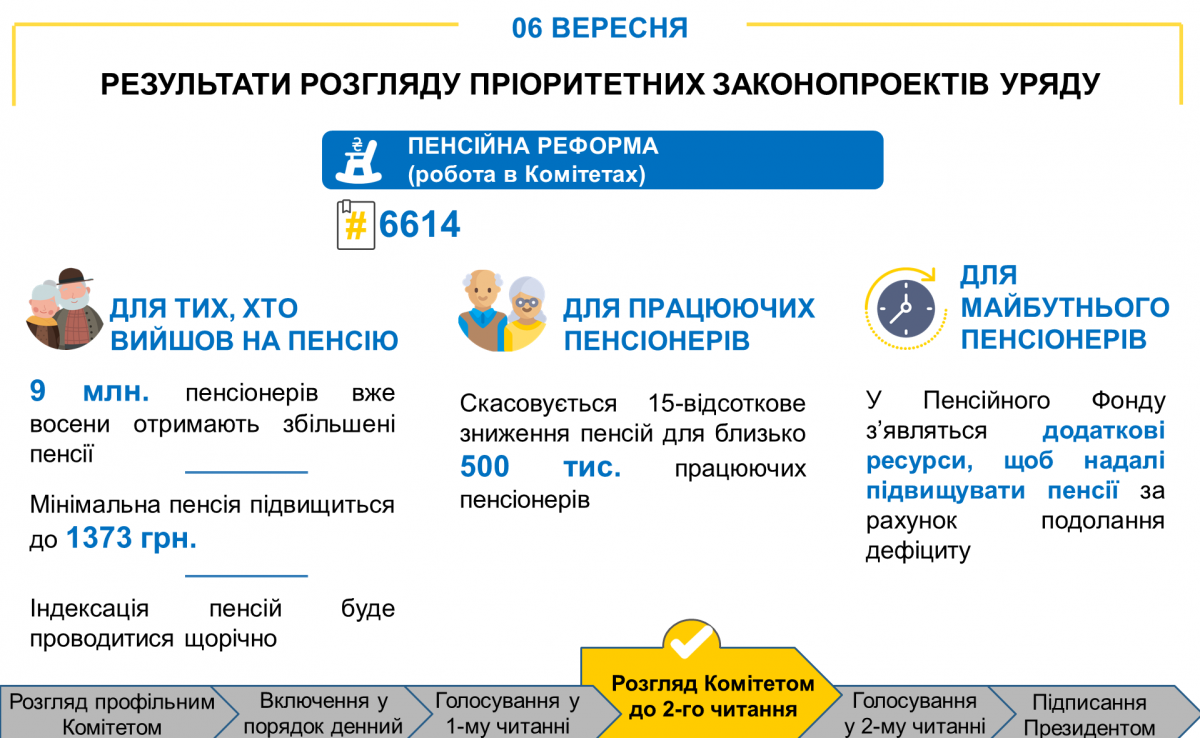 06 ВЕРЕСНЯ

РЕЗУЛЬТАТИ РОЗГЛЯДУ ПРІОРИТЕТНИХ ЗАКОНОПРОЕКТІВ УРЯДУ

ПЕНСІЙНА РЕФОРМА
(робота в Комітетах)

#6614

ДЛЯ ТИХ, ХТО ВИЙШОВ НА ПЕНСІЮ

9 млн. пенсіонерів вже восени отримають збільшені пенсії

Мінімальна пенсія підвищиться до 1373 грн.

Індексація пенсій буде проводитися щорічно

ДЛЯ ПРАЦЮЮЧИХ ПЕНСІОНЕРІВ

Скасовується 15-відсоткове зниження пенсій для близько 500 тис. працюючих пенсіонерів

ДЛЯ МАЙБУТНЬОГО ПЕНСІОНЕРІВ

У Пенсійного Фонду з'являться додаткові ресурси, щоб надалі підвищувати пенсії за рахунок подолання дефіциту

Розгляд профільним Комітетом

Включення у порядок денний

Голосування у 1-му читанні

Розгляд Комітетом до 2-го читання

Голосування у 2-му читанні

Підписання Президентом